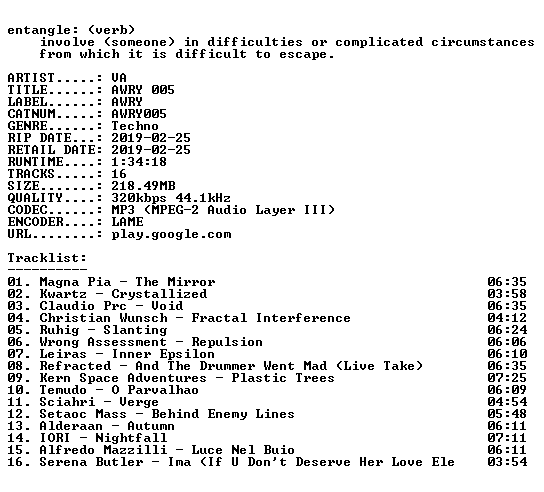 entangle: (verb)
involve (someone) in difficulties or complicated circumstances from which it is difficult to escape.

ARTIST.....: VA
TITLE......: AWRY 005
LABEL......: AWRY
CATNUM.....: AWRY005
GENRE......: Techno
RIP DATE...: 2019-02-25
RETAIL DATE: 2019-02-25
RUNTIME....: 1:34:18
TRACKS.....: 16
SIZE.......: 218.49MB
QUALITY....: 320kbps 44.1kHz
CODEC......: MP3 (MPEG-2 Audio Layer III)
ENCODER....: LAME
URL........: play.google.com

Tracklist:
----------
01. Magna Pia - The Mirror 06:35
02. Kwartz - Crystallized 03:58
03. Claudio Prc - Void 06:35
04. Christian Wunsch - Fractal Interference 04:12
05. Ruhig - Slanting 06:24
06. Wrong Assessment - Repulsion 06:06
07. Leiras - Inner Epsilon 06:10
08. Refracted - And The Drummer Went Mad (Live Take) 06:35
09. Kern Space Adventures - Plastic Trees 07:25
10. Temudo - O Parvalhao 06:09
11. Sciahri - Verge 04:54
12. Setaoc Mass - Behind Enemy Lines 05:48
13. Alderaan - Autumn 06:11
14. IORI - Nightfall 07:11
15. Alfredo Mazzilli - Luce Nel Buio 06:11
16. Serena Butler - Ima (If U Don't Deserve Her Love Ele 03:54